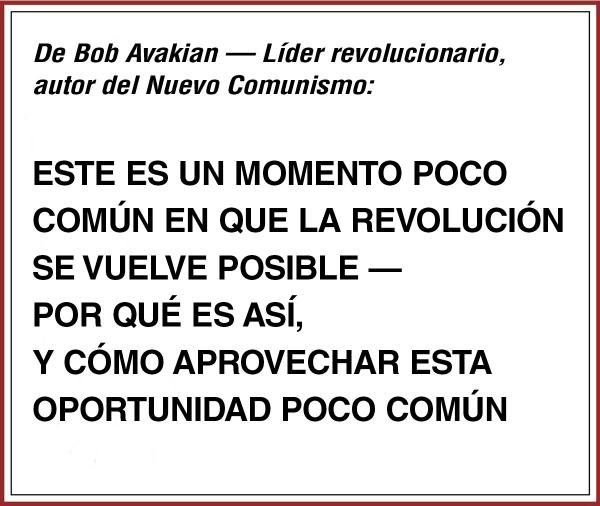 De Bob Avakian — Líder revolucionario, autor del Nuevo Comunismo:

ESTE ES UN MOMENTO POCO COMÚN EN QUE LA REVOLUCIÓN SE VUELVE POSIBLE —
POR QUÉ ES ASÍ,
Y CÓMO APROVECHAR ESTA OPORTUNIDAD POCO COMÚN